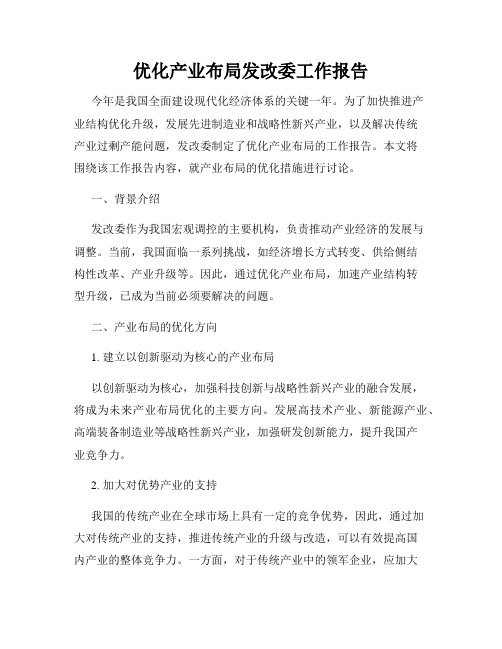 优化产业布局发改委工作报告

今年是我国全面建设现代化经济体系的关键一年。为了加快推进产业结构优化升级，发展先进制造业和战略性新兴产业，以及解决传统产业过剩产能问题，发改委制定了优化产业布局的工作报告。本文将围绕该工作报告内容，就产业布局的优化措施进行讨论。

一、背景介绍

发改委作为我国宏观调控的主要机构，负责推动产业经济的发展与调整。当前，我国面临一系列挑战，如经济增长方式转变、供给侧结构性改革、产业升级等。因此，通过优化产业布局，加速产业结构转型升级，已成为当前必须要解决的问题。

二、产业布局的优化方向

1. 建立以创新驱动为核心的产业布局

以创新驱动为核心，加强科技创新与战略性新兴产业的融合发展，将成为未来产业布局优化的主要方向。发展高技术产业、新能源产业、高端装备制造业等战略性新兴产业，加强研发创新能力，提升我国产业竞争力。

2. 加大对优势产业的支持

我国的传统产业在全球市场上具有一定的竞争优势，因此，通过加大对传统产业的支持，推进传统产业的升级与改造，可以有效提高国内产业的整体竞争力。一方面，对于传统产业中的领军企业，应加大